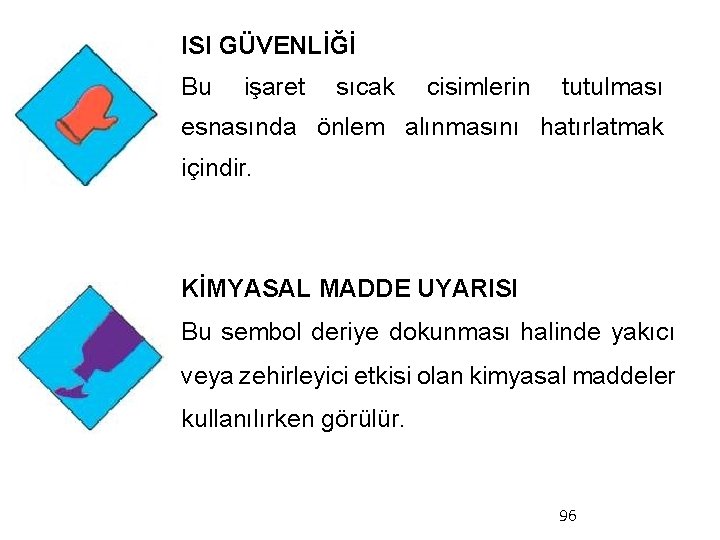 ISI GÜVENLİĞİ
Bu işaret sıcak cisimlerin tutulması esnasında önlem alınmasını hatırlatmak içindir.

KİMYASAL MADDE UYARISI
Bu sembol deriye dokunması halinde yakıcı veya zehirleyici etkisi olan kimyasal maddeler kullanılırken görülür.

96